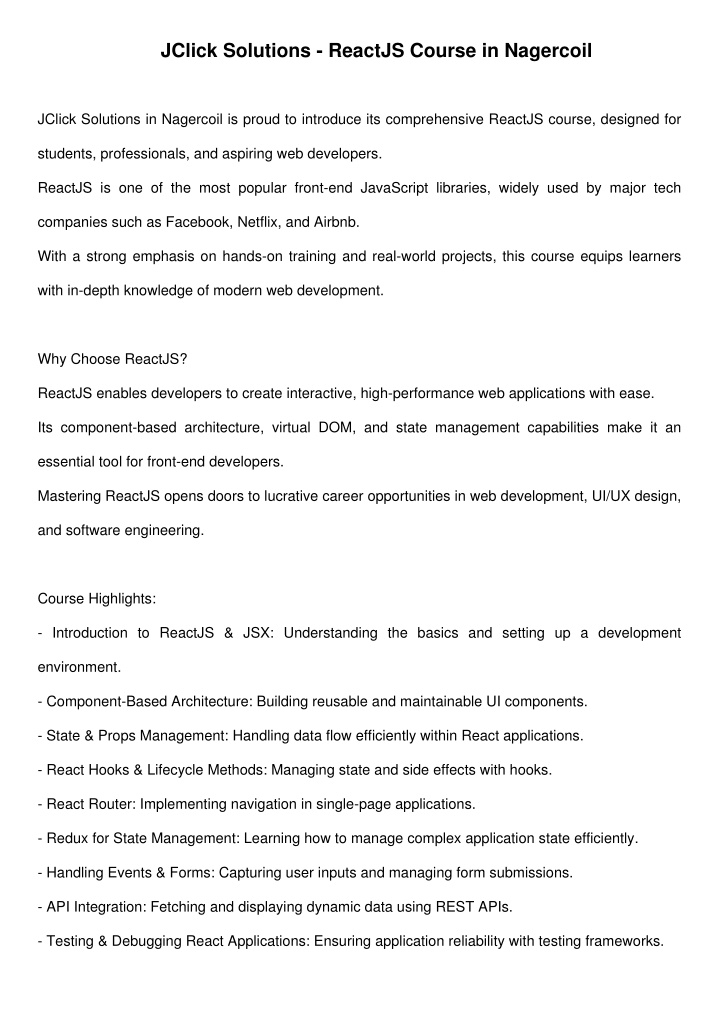 JClick Solutions - ReactJS Course in Nagercoil

JClick Solutions in Nagercoil is proud to introduce its comprehensive ReactJS course, designed for students, professionals, and aspiring web developers.
ReactJS is one of the most popular front-end JavaScript libraries, widely used by major tech companies such as Facebook, Netflix, and Airbnb.
With a strong emphasis on hands-on training and real-world projects, this course equips learners with in-depth knowledge of modern web development.

Why Choose ReactJS?
ReactJS enables developers to create interactive, high-performance web applications with ease.
Its component-based architecture, virtual DOM, and state management capabilities make it an essential tool for front-end developers.
Mastering ReactJS opens doors to lucrative career opportunities in web development, UI/UX design, and software engineering.

Course Highlights:
- Introduction to ReactJS & JSX: Understanding the basics and setting up a development environment.
- Component-Based Architecture: Building reusable and maintainable UI components.
- State & Props Management: Handling data flow efficiently within React applications.
- React Hooks & Lifecycle Methods: Managing state and side effects with hooks.
- React Router: Implementing navigation in single-page applications.
- Redux for State Management: Learning how to manage complex application state efficiently.
- Handling Events & Forms: Capturing user inputs and managing form submissions.
- API Integration: Fetching and displaying dynamic data using REST APIs.
- Testing & Debugging React Applications: Ensuring application reliability with testing frameworks.